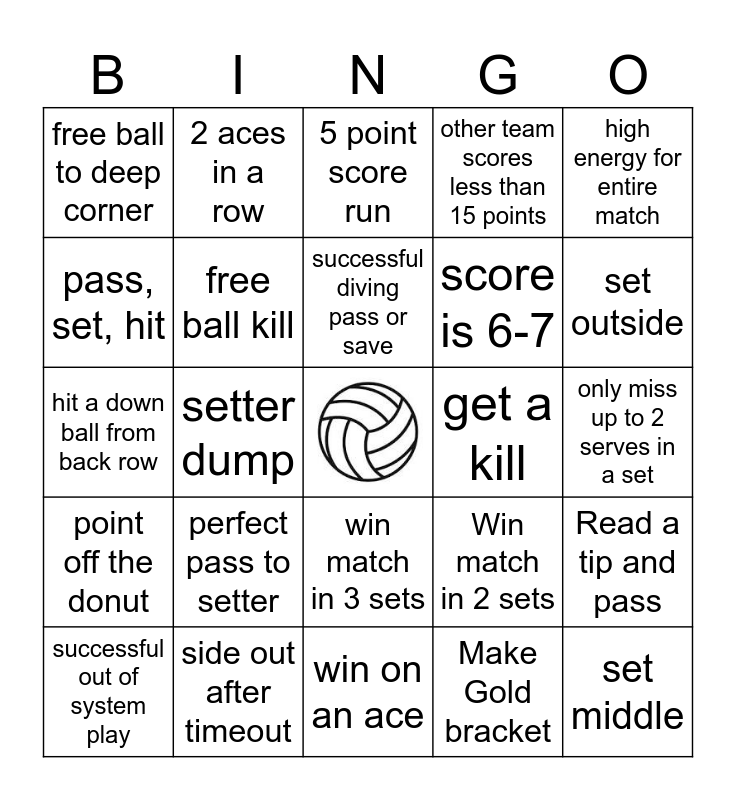 | B | I | N | G | O |
|---|---|---|---|---|
| free ball to deep corner | 2 aces in a row | 5 point score run | other team scores less than 15 points | high energy for entire match |
| pass, set, hit | free ball kill | successful diving pass or save | score is 6-7 | set outside |
| hit a down ball from back row | setter dump |  | get a kill | only miss up to 2 serves in a set |
| point off the donut | perfect pass to setter | win match in 3 sets | Win match in 2 sets | Read a tip and pass |
| successful out of system play | side out after timeout | win on an ace | Make Gold bracket | set middle |